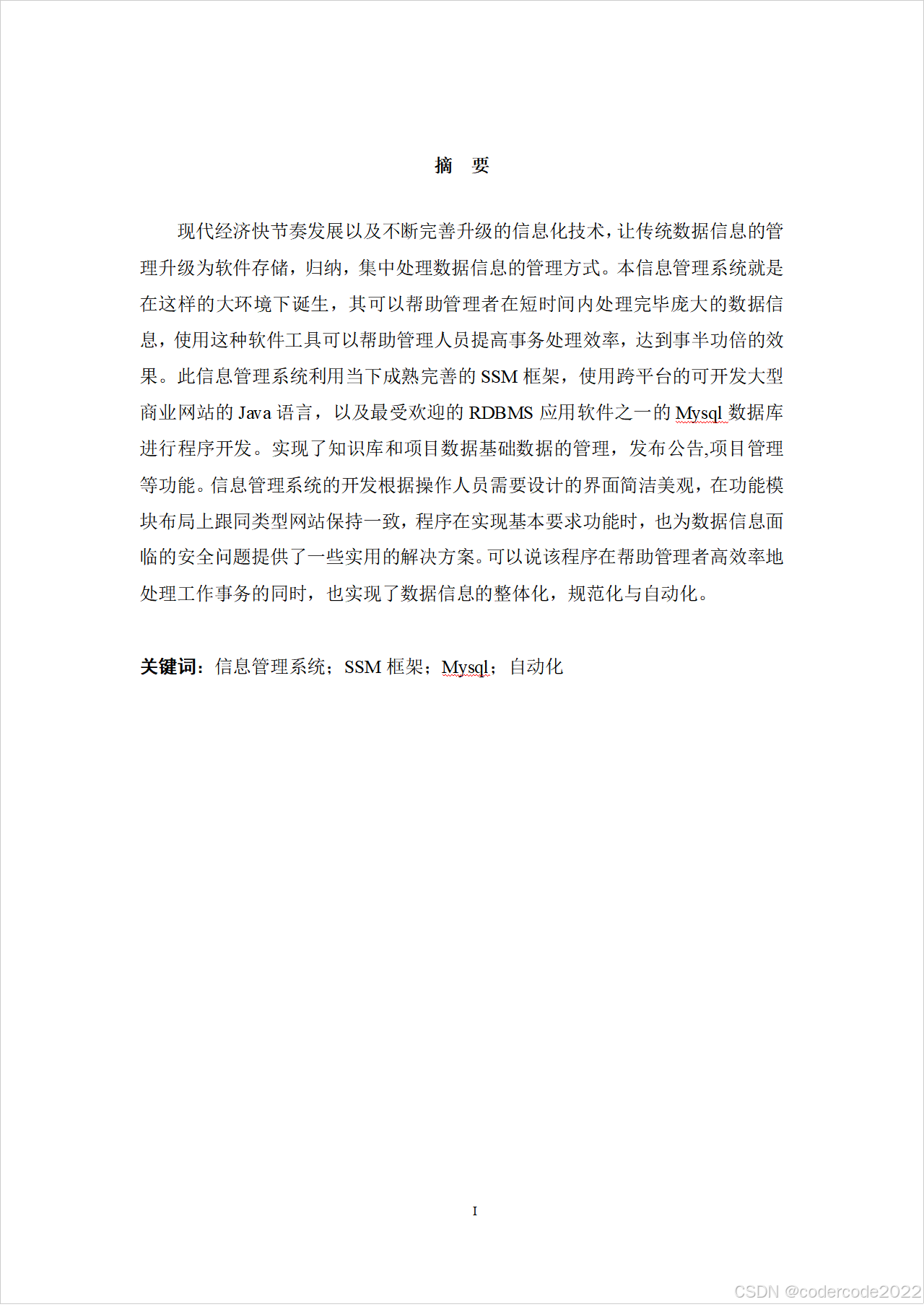 摘　要

现代经济快节奏发展以及不断完善升级的信息化技术，让传统数据信息的管理升级为软件存储，归纳，集中处理数据信息的管理方式。本信息管理系统就是在这样的大环境下诞生，其可以帮助管理者在短时间内处理完毕庞大的数据信息，使用这种软件工具可以帮助管理人员提高事务处理效率，达到事半功倍的效果。此信息管理系统利用当下成熟完善的 SSM 框架，使用跨平台的可开发大型商业网站的 Java 语言，以及最受欢迎的 RDBMS 应用软件之一的 Mysql 数据库进行程序开发。实现了知识库和项目数据基础数据的管理，发布公告,项目管理等功能。信息管理系统的开发根据操作人员需要设计的界面简洁美观，在功能模块布局上跟同类型网站保持一致，程序在实现基本要求功能时，也为数据信息面临的安全问题提供了一些实用的解决方案。可以说该程序在帮助管理者高效率地处理工作事务的同时，也实现了数据信息的整体化，规范化与自动化。

关键词：信息管理系统；SSM 框架；Mysql；自动化

I

CSDN @codercode2022